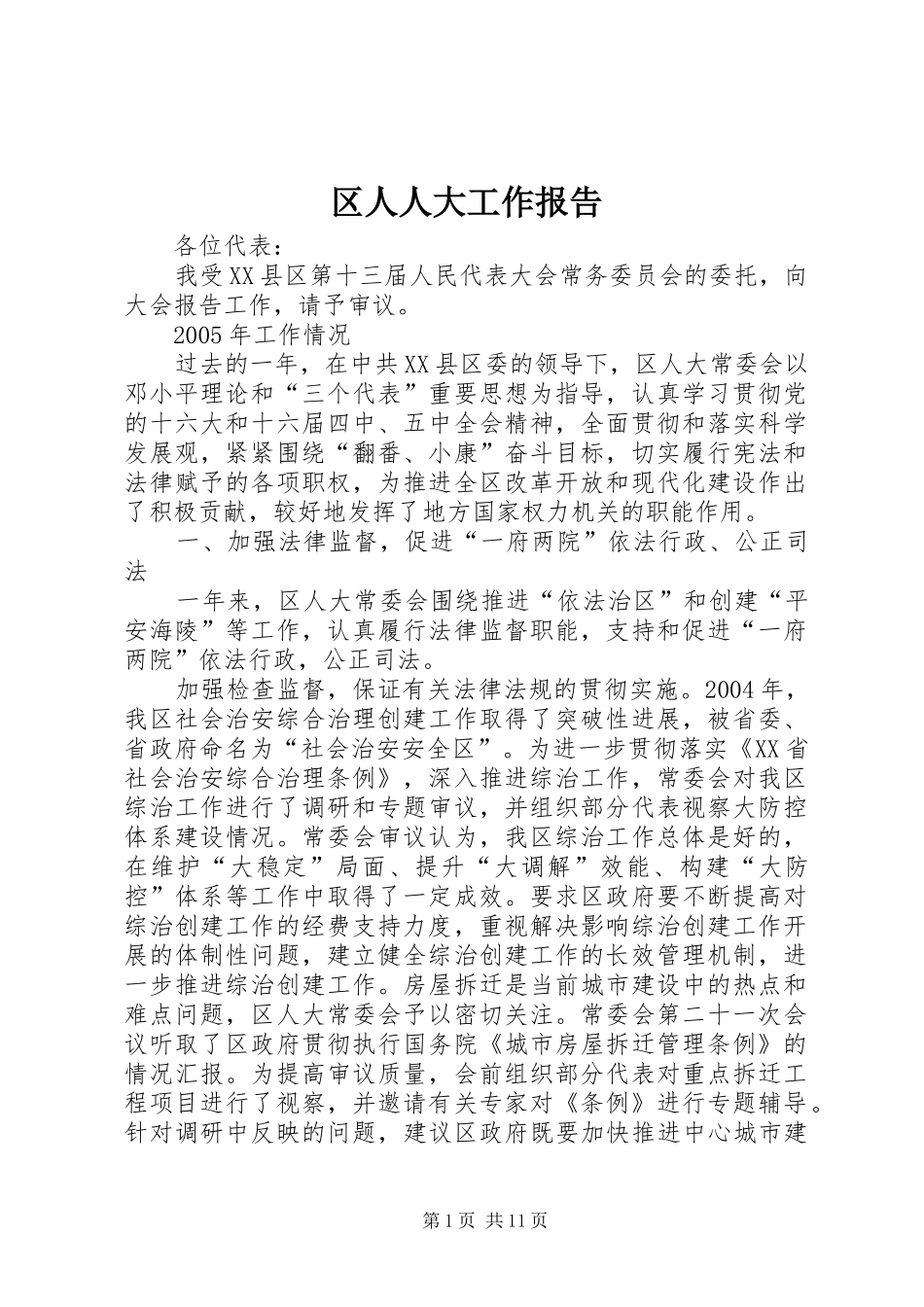 区人人大工作报告

各位代表：

我受XX县区第十三届人民代表大会常务委员会的委托，向大会报告工作，请予审议。

2005年工作情况

过去的一年，在中共XX县区委的领导下，区人大常委会以邓小平理论和“三个代表”重要思想为指导，认真学习贯彻党的十六大和十六届四中、五中全会精神，全面贯彻和落实科学发展观，紧紧围绕“翻番、小康”奋斗目标，切实履行宪法和法律赋予的各项职权，为推进全区改革开放和现代化建设作出了积极贡献，较好地发挥了地方国家权力机关的职能作用。

一、加强法律监督，促进“一府两院”依法行政、公正司法

一年来，区人大常委会围绕推进“依法治区”和创建“平安海陵”等工作，认真履行法律监督职能，支持和促进“一府两院”依法行政，公正司法。

加强检查监督，保证有关法律法规的贯彻实施。2004年，我区社会治安综合治理创建工作取得了突破性进展，被省委、省政府命名为“社会治安安全区”。为进一步贯彻落实《XX省社会治安综合治理条例》，深入推进综治工作，常委会对我区综治工作进行了调研和专题审议，并组织部分代表视察大防控体系建设情况。常委会审议认为，我区综治工作总体是好的，在维护“大稳定”局面、提升“大调解”效能、构建“大防控”体系等工作中取得了一定成效。要求区政府要不断提高对综治创建工作的经费支持力度，重视解决影响综治创建工作开展的体制性问题，建立健全综治创建工作的长效管理机制，进一步推进综治创建工作。房屋拆迁是当前城市建设中的热点和难点问题，区人大常委会予以密切关注。常委会第二十一次会议听取了区政府贯彻执行国务院《城市房屋拆迁管理条例》的情况汇报。为提高审议质量，会前组织部分代表对重点拆迁工程项目进行了视察，并邀请有关专家对《条例》进行专题辅导。针对调研中反映的问题，建议区政府既要加快推进中心城市建

第1页 共11页